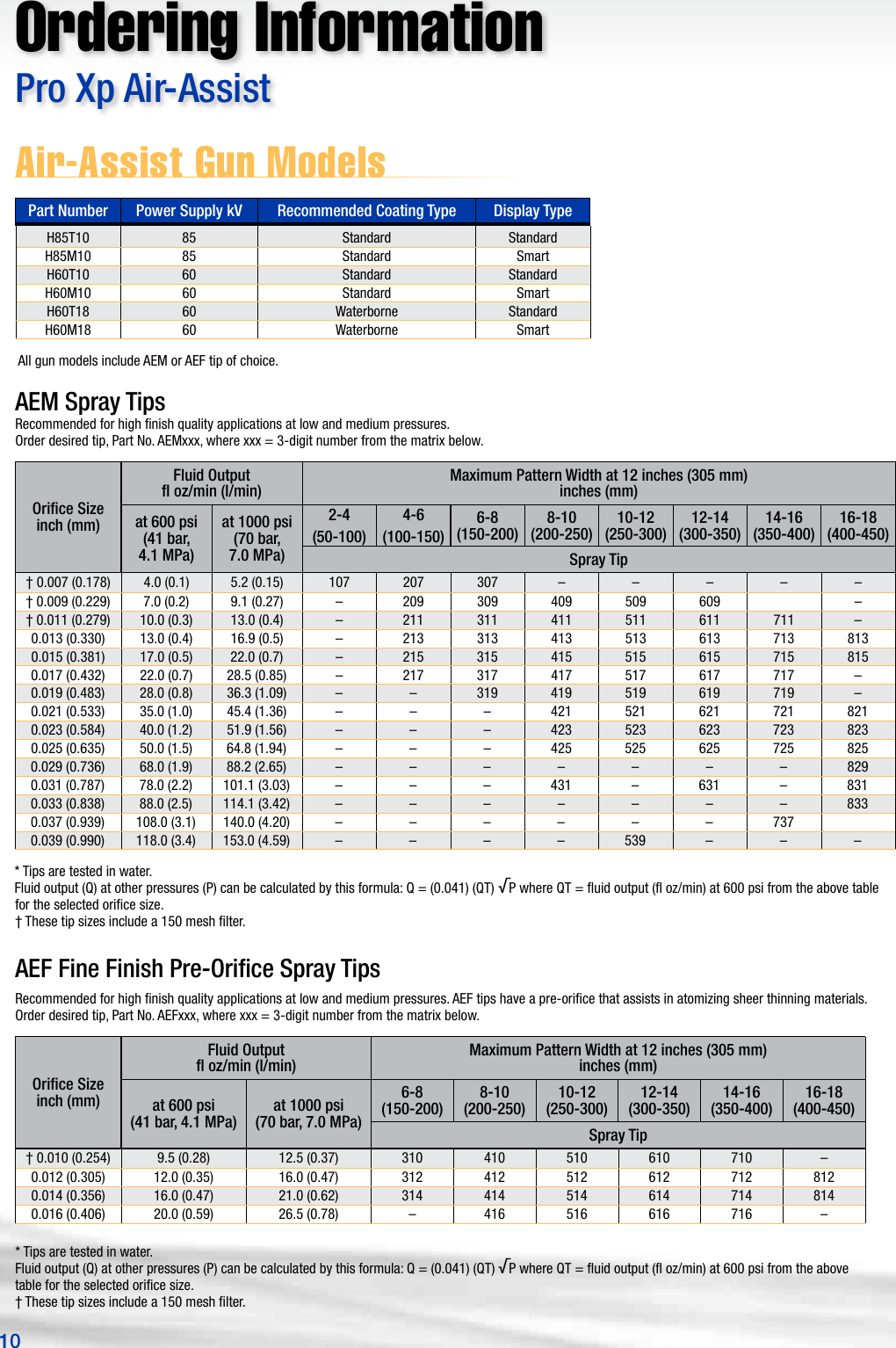 Ordering Information

Pro Xp Air-Assist

Air-Assist Gun Models

| Part Number | Power Supply kV | Recommended Coating Type | Display Type |
|---|---|---|---|
| H85T10 | 85 | Standard | Standard |
| H85M10 | 85 | Standard | Smart |
| H60T10 | 60 | Standard | Standard |
| H60M10 | 60 | Standard | Smart |
| H60T18 | 60 | Waterborne | Standard |
| H60M18 | 60 | Waterborne | Smart |

All gun models include AEM or AEF tip of choice.

AEM Spray Tips

Recommended for high finish quality applications at low and medium pressures.
Order desired tip, Part No. AEMxxx, where xxx = 3-digit number from the matrix below.

| Orifice Size inch (mm) | Fluid Output fl oz/min (l/min) at 600 psi (41 bar, 4.1 MPa) | Fluid Output fl oz/min (l/min) at 1000 psi (70 bar, 7.0 MPa) | Maximum Pattern Width at 12 inches (305 mm) inches (mm) 2-4 (50-100) Spray Tip | 4-6 (100-150) | 6-8 (150-200) | 8-10 (200-250) | 10-12 (250-300) | 12-14 (300-350) | 14-16 (350-400) | 16-18 (400-450) |
|---|---|---|---|---|---|---|---|---|---|---|
| † 0.007 (0.178) | 4.0 (0.1) | 5.2 (0.15) | 107 | 207 | 307 | – | – | – | – | – |
| † 0.009 (0.229) | 7.0 (0.2) | 9.1 (0.27) | – | 209 | 309 | 409 | 509 | 609 | | – |
| † 0.011 (0.279) | 10.0 (0.3) | 13.0 (0.4) | – | 211 | 311 | 411 | 511 | 611 | 711 | – |
| 0.013 (0.330) | 13.0 (0.4) | 16.9 (0.5) | – | 213 | 313 | 413 | 513 | 613 | 713 | 813 |
| 0.015 (0.381) | 17.0 (0.5) | 22.0 (0.7) | – | 215 | 315 | 415 | 515 | 615 | 715 | 815 |
| 0.017 (0.432) | 22.0 (0.7) | 28.5 (0.85) | – | 217 | 317 | 417 | 517 | 617 | 717 | – |
| 0.019 (0.483) | 28.0 (0.8) | 36.3 (1.09) | – | – | 319 | 419 | 519 | 619 | 719 | – |
| 0.021 (0.533) | 35.0 (1.0) | 45.4 (1.36) | – | – | – | 421 | 521 | 621 | 721 | 821 |
| 0.023 (0.584) | 40.0 (1.2) | 51.9 (1.56) | – | – | – | 423 | 523 | 623 | 723 | 823 |
| 0.025 (0.635) | 50.0 (1.5) | 64.8 (1.94) | – | – | – | 425 | 525 | 625 | 725 | 825 |
| 0.029 (0.736) | 68.0 (1.9) | 88.2 (2.65) | – | – | – | – | – | – | – | 829 |
| 0.031 (0.787) | 78.0 (2.2) | 101.1 (3.03) | – | – | – | 431 | – | 631 | – | 831 |
| 0.033 (0.838) | 88.0 (2.5) | 114.1 (3.42) | – | – | – | – | – | – | – | 833 |
| 0.037 (0.939) | 108.0 (3.1) | 140.0 (4.20) | – | – | – | – | – | – | 737 | |
| 0.039 (0.990) | 118.0 (3.4) | 153.0 (4.59) | – | – | – | – | 539 | – | – | – |

* Tips are tested in water.
Fluid output (Q) at other pressures (P) can be calculated by this formula: Q = (0.041) (QT) $\sqrt{P}$ where QT = fluid output (fl oz/min) at 600 psi from the above table for the selected orifice size.
† These tip sizes include a 150 mesh filter.

AEF Fine Finish Pre-Orifice Spray Tips

Recommended for high finish quality applications at low and medium pressures. AEF tips have a pre-orifice that assists in atomizing sheer thinning materials.
Order desired tip, Part No. AEFxxx, where xxx = 3-digit number from the matrix below.

| Orifice Size inch (mm) | Fluid Output fl oz/min (l/min) at 600 psi (41 bar, 4.1 MPa) | Fluid Output fl oz/min (l/min) at 1000 psi (70 bar, 7.0 MPa) | Maximum Pattern Width at 12 inches (305 mm) inches (mm) 6-8 (150-200) Spray Tip | 8-10 (200-250) | 10-12 (250-300) | 12-14 (300-350) | 14-16 (350-400) | 16-18 (400-450) |
|---|---|---|---|---|---|---|---|---|
| † 0.010 (0.254) | 9.5 (0.28) | 12.5 (0.37) | 310 | 410 | 510 | 610 | 710 | – |
| 0.012 (0.305) | 12.0 (0.35) | 16.0 (0.47) | 312 | 412 | 512 | 612 | 712 | 812 |
| 0.014 (0.356) | 16.0 (0.47) | 21.0 (0.62) | 314 | 414 | 514 | 614 | 714 | 814 |
| 0.016 (0.406) | 20.0 (0.59) | 26.5 (0.78) | – | 416 | 516 | 616 | 716 | – |

* Tips are tested in water.
Fluid output (Q) at other pressures (P) can be calculated by this formula: Q = (0.041) (QT) $\sqrt{P}$ where QT = fluid output (fl oz/min) at 600 psi from the above table for the selected orifice size.
† These tip sizes include a 150 mesh filter.

10